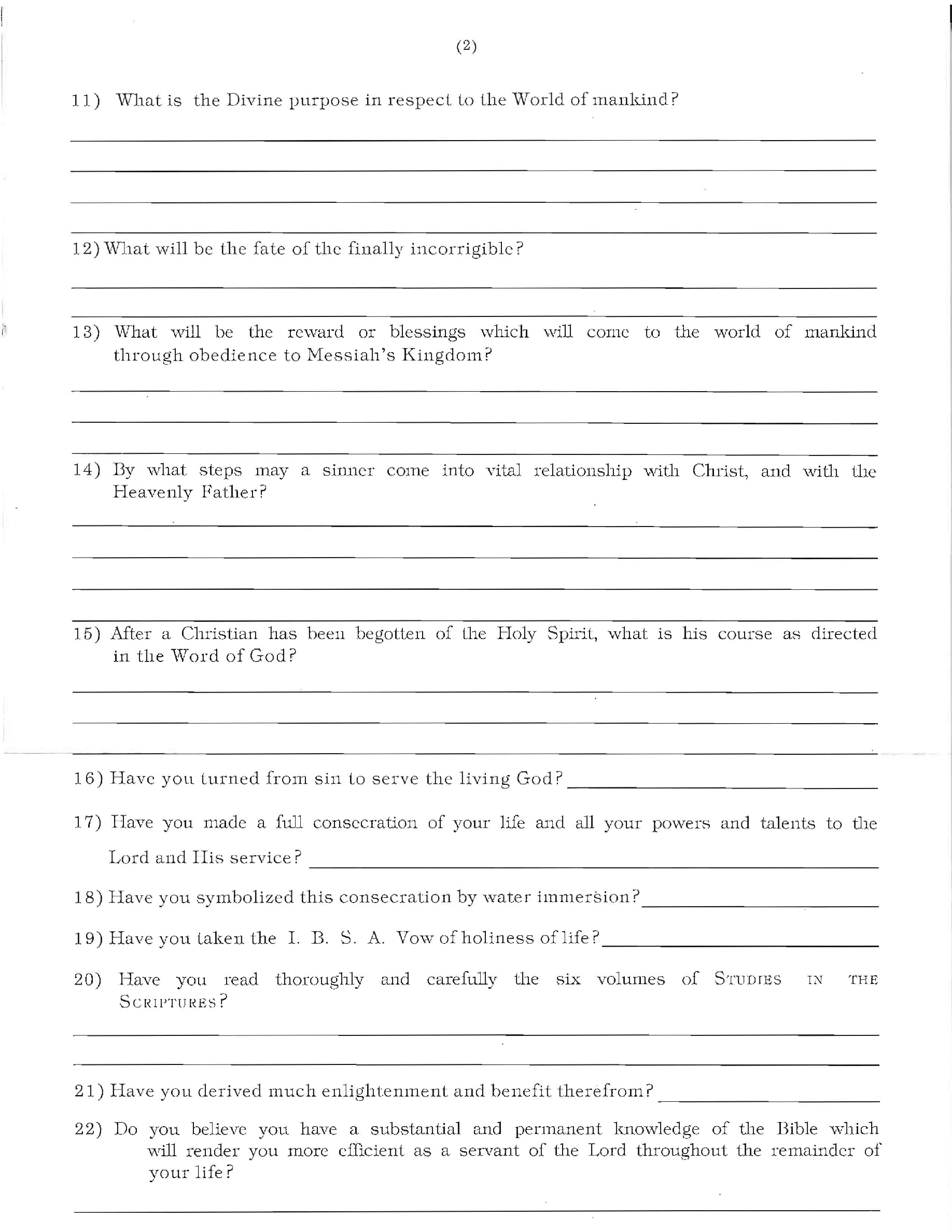 (2)

11) What is the Divine purpose in respect to the World of mankind?

12) What will be the fate of the finally incorrigible?

13) What will be the reward or blessings which will come to the world of mankind through obedience to Messiah's Kingdom?

14) By what steps may a sinner come into vital relationship with Christ, and with the Heavenly Father?

15) After a Christian has been begotten of the Holy Spirit, what is his course as directed in the Word of God?

16) Have you turned from sin to serve the living God?

17) Have you made a full consecration of your life and all your powers and talents to the Lord and His service?

18) Have you symbolized this consecration by water immersion?

19) Have you taken the I. B. S. A. Vow of holiness of life?

20) Have you read thoroughly and carefully the six volumes of STUDIES IN THE SCRIPTURES?

21) Have you derived much enlightenment and benefit therefrom?

22) Do you believe you have a substantial and permanent knowledge of the Bible which will render you more efficient as a servant of the Lord throughout the remainder of your life?